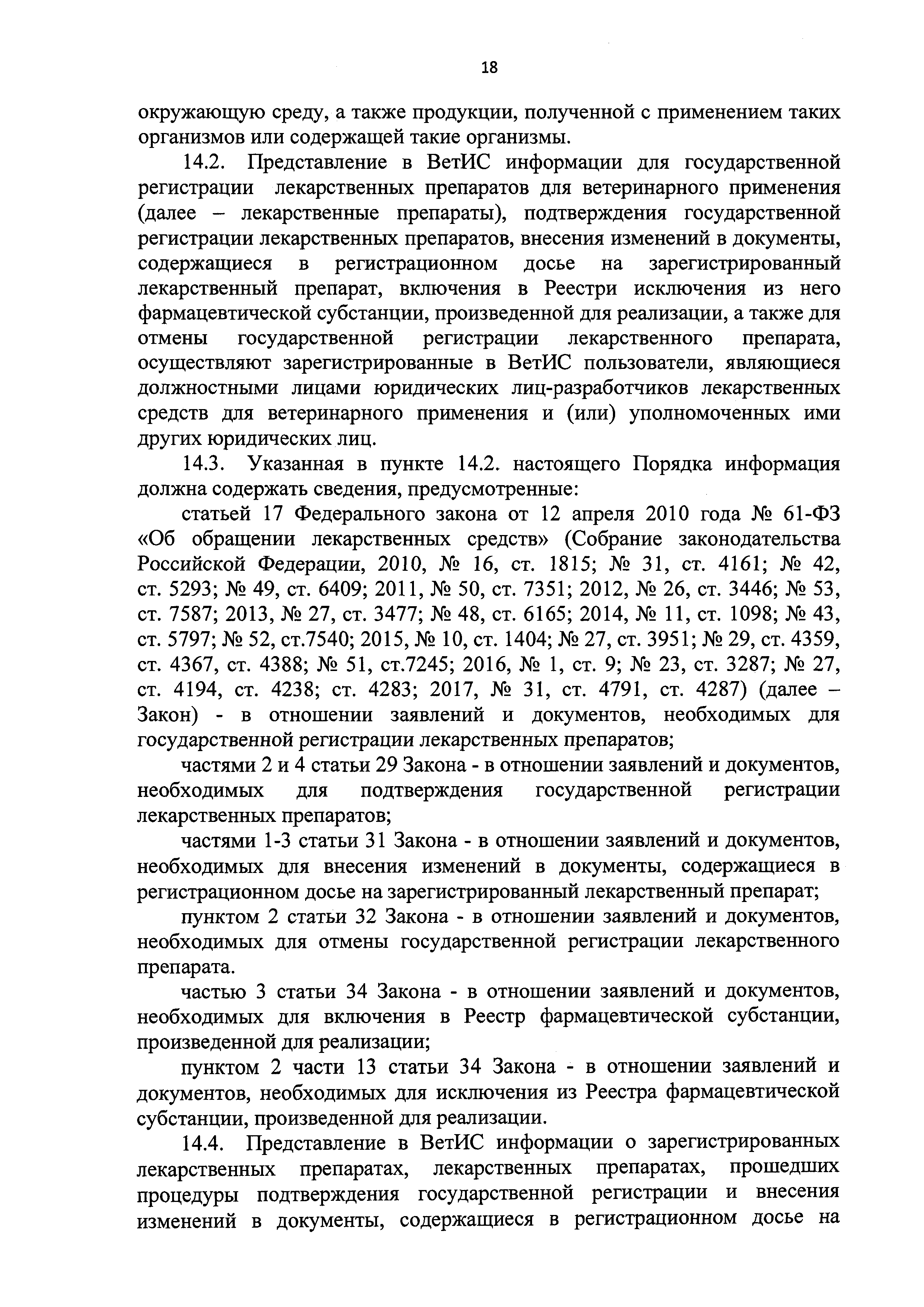 18

окружающую среду, а также продукции, полученной с применением таких организмов или содержащей такие организмы.

14.2. Представление в ВетИС информации для государственной регистрации лекарственных препаратов для ветеринарного применения (далее – лекарственные препараты), подтверждения государственной регистрации лекарственных препаратов, внесения изменений в документы, содержащиеся в регистрационном досье на зарегистрированный лекарственный препарат, включения в Реестри исключения из него фармацевтической субстанции, произведенной для реализации, а также для отмены государственной регистрации лекарственного препарата, осуществляют зарегистрированные в ВетИС пользователи, являющиеся должностными лицами юридических лиц-разработчиков лекарственных средств для ветеринарного применения и (или) уполномоченных ими других юридических лиц.

14.3. Указанная в пункте 14.2. настоящего Порядка информация должна содержать сведения, предусмотренные:

статьей 17 Федерального закона от 12 апреля 2010 года № 61-ФЗ «Об обращении лекарственных средств» (Собрание законодательства Российской Федерации, 2010, № 16, ст. 1815; № 31, ст. 4161; № 42, ст. 5293; № 49, ст. 6409; 2011, № 50, ст. 7351; 2012, № 26, ст. 3446; № 53, ст. 7587; 2013, № 27, ст. 3477; № 48, ст. 6165; 2014, № 11, ст. 1098; № 43, ст. 5797; № 52, ст.7540; 2015, № 10, ст. 1404; № 27, ст. 3951; № 29, ст. 4359, ст. 4367, ст. 4388; № 51, ст.7245; 2016, № 1, ст. 9; № 23, ст. 3287; № 27, ст. 4194, ст. 4238; ст. 4283; 2017, № 31, ст. 4791, ст. 4287) (далее – Закон) - в отношении заявлений и документов, необходимых для государственной регистрации лекарственных препаратов;

частями 2 и 4 статьи 29 Закона - в отношении заявлений и документов, необходимых для подтверждения государственной регистрации лекарственных препаратов;

частями 1-3 статьи 31 Закона - в отношении заявлений и документов, необходимых для внесения изменений в документы, содержащиеся в регистрационном досье на зарегистрированный лекарственный препарат;

пунктом 2 статьи 32 Закона - в отношении заявлений и документов, необходимых для отмены государственной регистрации лекарственного препарата.

частью 3 статьи 34 Закона - в отношении заявлений и документов, необходимых для включения в Реестр фармацевтической субстанции, произведенной для реализации;

пунктом 2 части 13 статьи 34 Закона - в отношении заявлений и документов, необходимых для исключения из Реестра фармацевтической субстанции, произведенной для реализации.

14.4. Представление в ВетИС информации о зарегистрированных лекарственных препаратах, лекарственных препаратах, прошедших процедуры подтверждения государственной регистрации и внесения изменений в документы, содержащиеся в регистрационном досье на